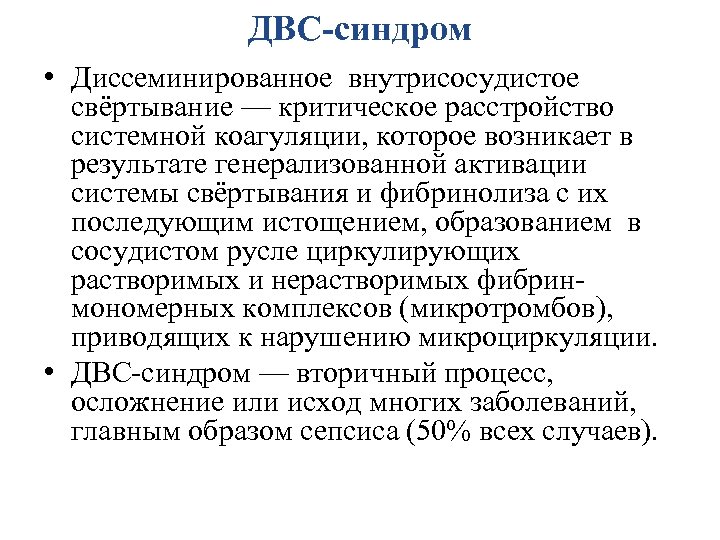 ДВС-синдром

• Диссеминированное внутрисосудистое свёртывание — критическое расстройство системной коагуляции, которое возникает в результате генерализованной активации системы свёртывания и фибринолиза с их последующим истощением, образованием в сосудистом русле циркулирующих растворимых и нерастворимых фибрин-мономерных комплексов (микротромбов), приводящих к нарушению микроциркуляции.

• ДВС-синдром — вторичный процесс, осложнение или исход многих заболеваний, главным образом сепсиса (50% всех случаев).